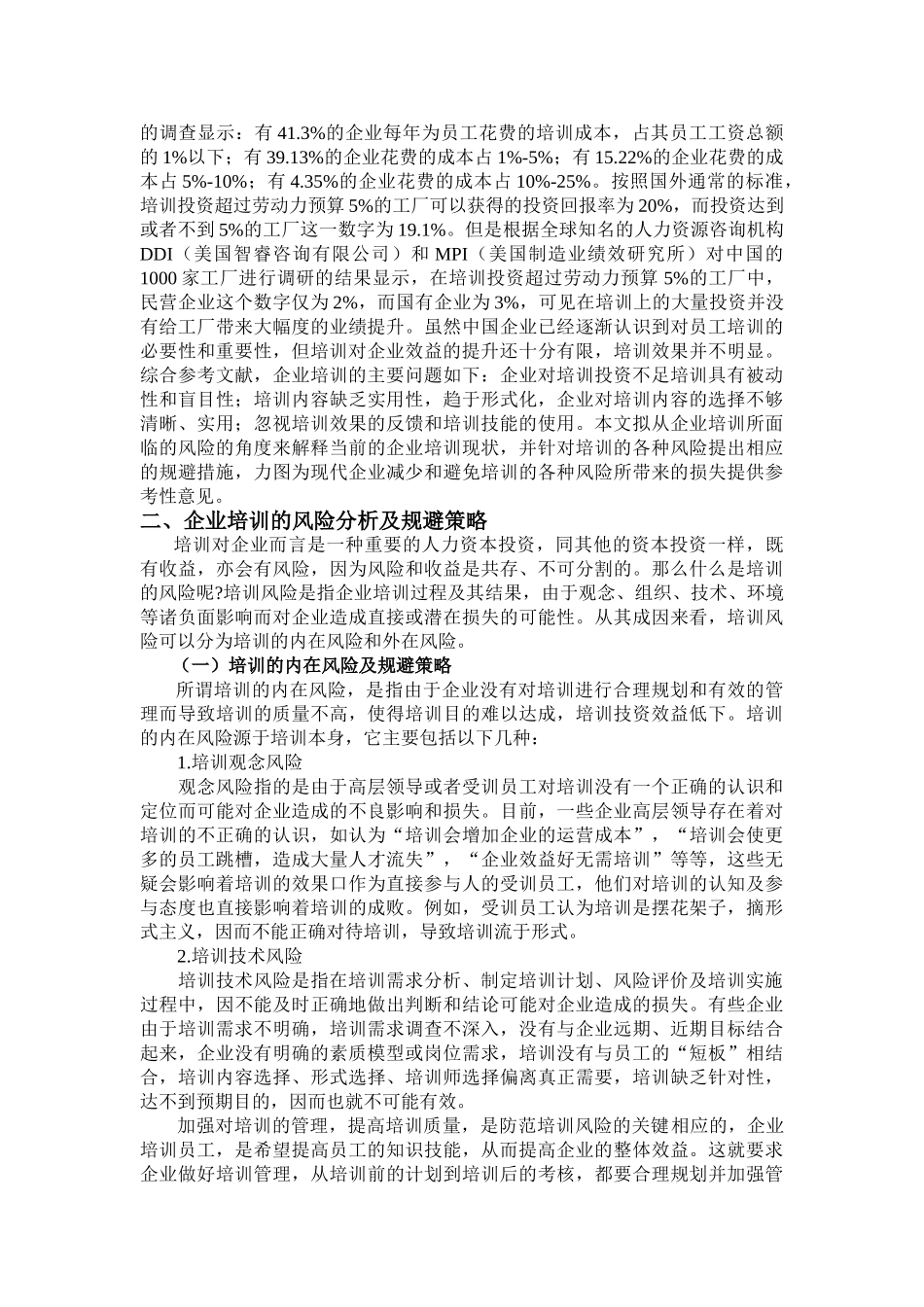 的调查显示：有 41.3%的企业每年为员工花费的培训成本，占其员工工资总额的 1%以下；有 39.13%的企业花费的成本占 1%-5%；有 15.22%的企业花费的成本占 5%-10%；有 4.35%的企业花费的成本占 10%-25%。按照国外通常的标准，培训投资超过劳动力预算 5%的工厂可以获得的投资回报率为 20%，而投资达到或者不到 5%的工厂这一数字为 19.1%。但是根据全球知名的人力资源咨询机构 DDI（美国智睿咨询有限公司）和 MPI（美国制造业绩效研究所）对中国的 1000 家工厂进行调研的结果显示，在培训投资超过劳动力预算 5%的工厂中，民营企业这个数字仅为 2%，而国有企业为 3%，可见在培训上的大量投资并没有给工厂带来大幅度的业绩提升。虽然中国企业已经逐渐认识到对员工培训的必要性和重要性，但培训对企业效益的提升还十分有限，培训效果并不明显。综合参考文献，企业培训的主要问题如下：企业对培训投资不足培训具有被动性和盲目性；培训内容缺乏实用性，趋于形式化，企业对培训内容的选择不够清晰、实用；忽视培训效果的反馈和培训技能的使用。本文拟从企业培训所面临的风险的角度来解释当前的企业培训现状，并针对培训的各种风险提出相应的规避措施，力图为现代企业减少和避免培训的各种风险所带来的损失提供参考性意见。

二、企业培训的风险分析及规避策略

培训对企业而言是一种重要的人力资本投资，同其他的资本投资一样，既有收益，亦会有风险，因为风险和收益是共存、不可分割的。那么什么是培训的风险呢?培训风险是指企业培训过程及其结果，由于观念、组织、技术、环境等诸负面影响而对企业造成直接或潜在损失的可能性。从其成因来看，培训风险可以分为培训的内在风险和外在风险。

（一）培训的内在风险及规避策略

所谓培训的内在风险，是指由于企业没有对培训进行合理规划和有效的管理而导致培训的质量不高，使得培训目的难以达成，培训技资效益低下。培训的内在风险源于培训本身，它主要包括以下几种：

1.培训观念风险

观念风险指的是由于高层领导或者受训员工对培训没有一个正确的认识和定位而可能对企业造成的不良影响和损失。目前，一些企业高层领导存在着对培训的不正确的认识，如认为“培训会增加企业的运营成本”，“培训会使更多的员工跳槽，造成大量人才流失”，“企业效益好无需培训”等等，这些无疑会影响着培训的效果口作为直接参与人的受训员工，他们对培训的认知及参与态度也直接影响着培训的成败。例如，受训员工认为培训是摆花架子，摘形式主义，因而不能正确对待培训，导致培训流于形式。

2.培训技术风险

培训技术风险是指在培训需求分析、制定培训计划、风险评价及培训实施过程中，因不能及时正确地做出判断和结论可能对企业造成的损失。有些企业由于培训需求不明确，培训需求调查不深入，没有与企业远期、近期目标结合起来，企业没有明确的素质模型或岗位需求，培训没有与员工的“短板”相结合，培训内容选择、形式选择、培训师选择偏离真正需要，培训缺乏针对性，达不到预期目的，因而也就不可能有效。

加强对培训的管理，提高培训质量，是防范培训风险的关键相应的，企业培训员工，是希望提高员工的知识技能，从而提高企业的整体效益。这就要求企业做好培训管理，从培训前的计划到培训后的考核，都要合理规划并加强管